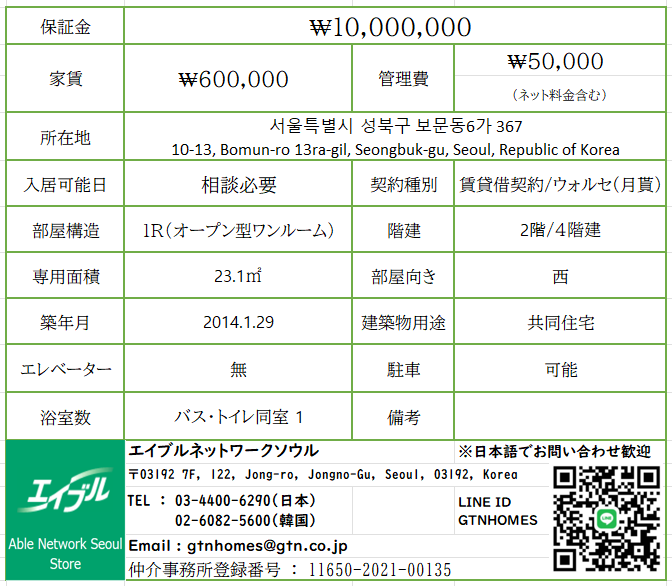 | 保証金 | ₩10,000,000 | | |
|---|---|---|---|
| 家賃 | ₩600,000 | 管理費 | ₩50,000 （ネット料金含む） |
| 所在地 | 서울특별시 성북구 보문동6가 367 10-13, Bomun-ro 13ra-gil, Seongbuk-gu, Seoul, Republic of Korea | | |
| 入居可能日 | 相談必要 | 契約種別 | 賃貸借契約/ウォルセ(月貰) |
| 部屋構造 | 1R（オープン型ワンルーム） | 階建 | 2階/4階建 |
| 専用面積 | 23.1㎡ | 部屋向き | 西 |
| 築年月 | 2014.1.29 | 建築物用途 | 共同住宅 |
| エレベーター | 無 | 駐車 | 可能 |
| 浴室数 | バス･トイレ同室 1 | 備考 | |

エイブル

Able Network Seoul Store

エイブルネットワークソウル

※日本語でお問い合わせ歓迎

〒03192 7F, 122, Jong-ro, Jongno-Gu, Seoul, 03192, Korea

TEL ： 03-4400-6290(日本)
02-6082-5600(韓国)

LINE ID
GTNHOMES

Email : gtnhomes@gtn.co.jp

仲介事務所登録番号 ： 11650-2021-00135